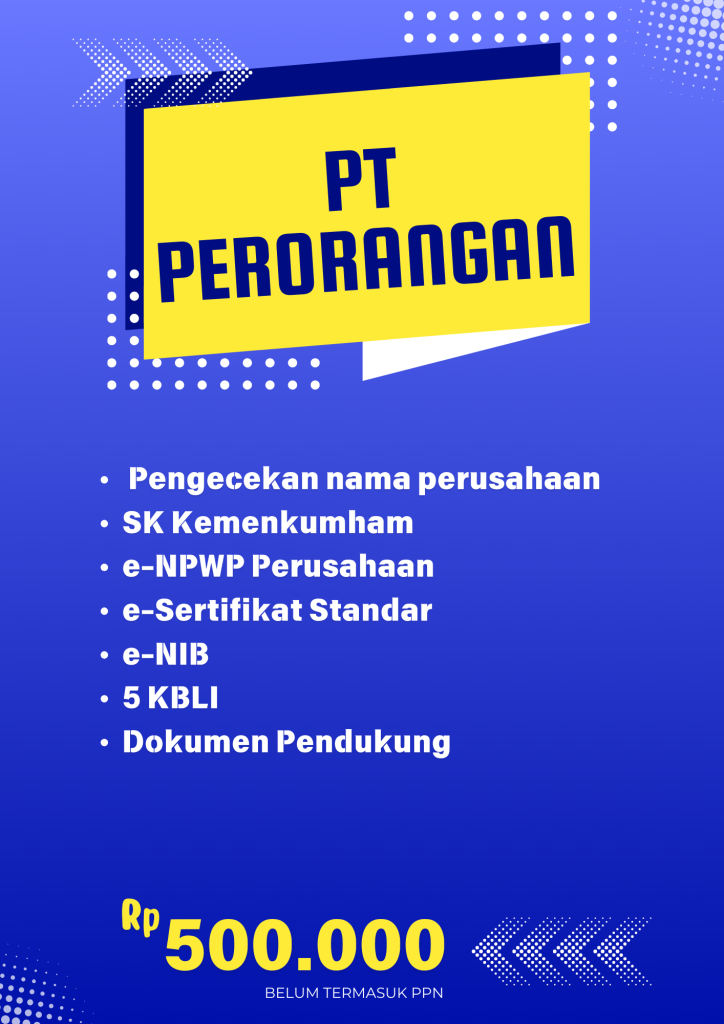 PT
PERORANGAN

• Pengecekan nama perusahaan
• SK Kemenkumham
• e-NPWP Perusahaan
• e-Sertifikat Standar
• e-NIB
• 5 KBLI
• Dokumen Pendukung

Rp 500.000
BELUM TERMASUK PPN